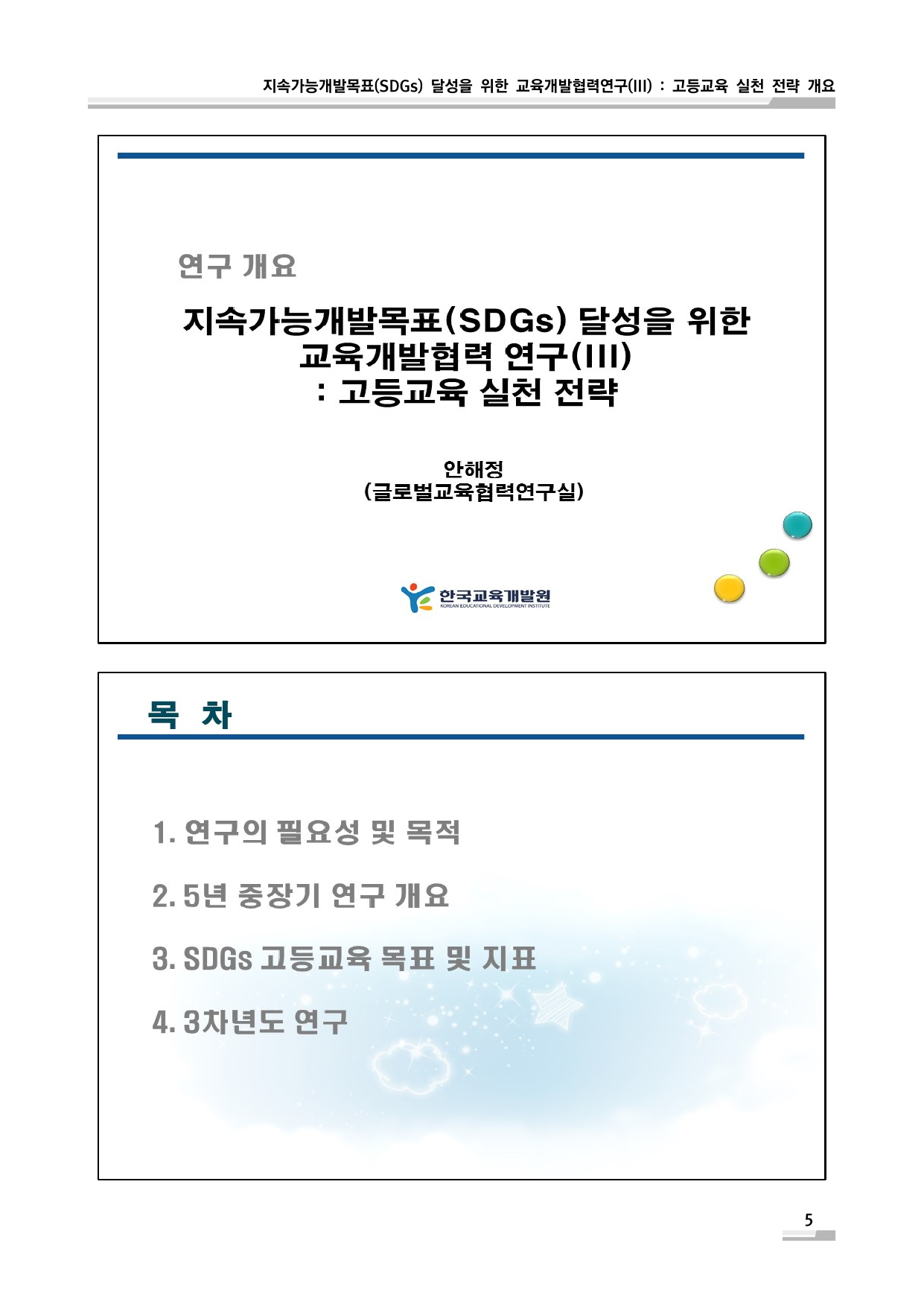 지속가능개발목표(SDGs) 달성을 위한 교육개발협력연구(III) : 고등교육 실천 전략 개요

연구 개요

지속가능개발목표(SDGs) 달성을 위한 교육개발협력 연구(III) : 고등교육 실천 전략

안해정
(글로벌교육협력연구실)

한국교육개발원
KOREAN EDUCATIONAL DEVELOPMENT INSTITUTE

목 차

1. 연구의 필요성 및 목적

2. 5년 중장기 연구 개요

3. SDGs 고등교육 목표 및 지표

4. 3차년도 연구

5